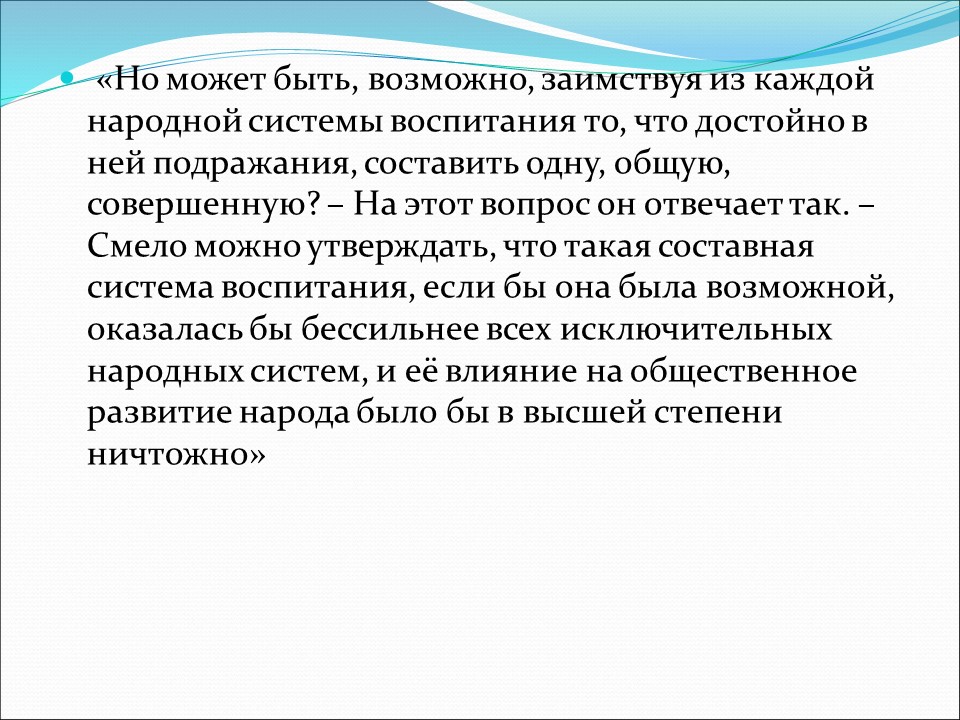 «Но может быть, возможно, заимствуя из каждой народной системы воспитания то, что достойно в ней подражания, составить одну, общую, совершенную? – На этот вопрос он отвечает так. – Смело можно утверждать, что такая составная система воспитания, если бы она была возможной, оказалась бы бессильнее всех исключительных народных систем, и её влияние на общественное развитие народа было бы в высшей степени ничтожно»